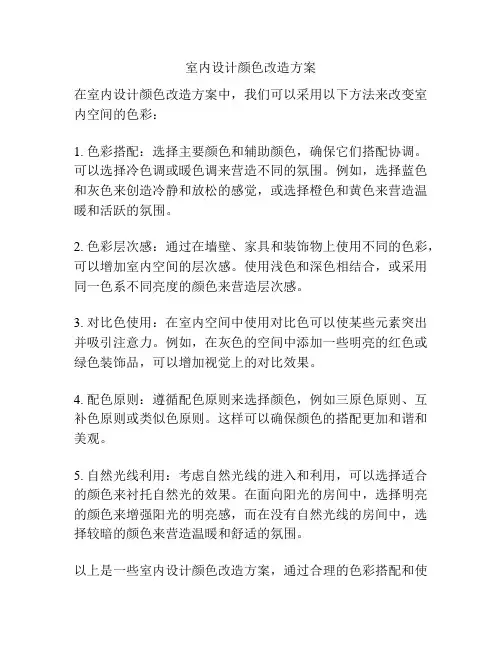 室内设计颜色改造方案

在室内设计颜色改造方案中，我们可以采用以下方法来改变室内空间的色彩：

1. 色彩搭配：选择主要颜色和辅助颜色，确保它们搭配协调。可以选择冷色调或暖色调来营造不同的氛围。例如，选择蓝色和灰色来创造冷静和放松的感觉，或选择橙色和黄色来营造温暖和活跃的氛围。

2. 色彩层次感：通过在墙壁、家具和装饰物上使用不同的色彩，可以增加室内空间的层次感。使用浅色和深色相结合，或采用同一色系不同亮度的颜色来营造层次感。

3. 对比色使用：在室内空间中使用对比色可以使某些元素突出并吸引注意力。例如，在灰色的空间中添加一些明亮的红色或绿色装饰品，可以增加视觉上的对比效果。

4. 配色原则：遵循配色原则来选择颜色，例如三原色原则、互补色原则或类似色原则。这样可以确保颜色的搭配更加和谐和美观。

5. 自然光线利用：考虑自然光线的进入和利用，可以选择适合的颜色来衬托自然光的效果。在面向阳光的房间中，选择明亮的颜色来增强阳光的明亮感，而在没有自然光线的房间中，选择较暗的颜色来营造温暖和舒适的氛围。

以上是一些室内设计颜色改造方案，通过合理的色彩搭配和使